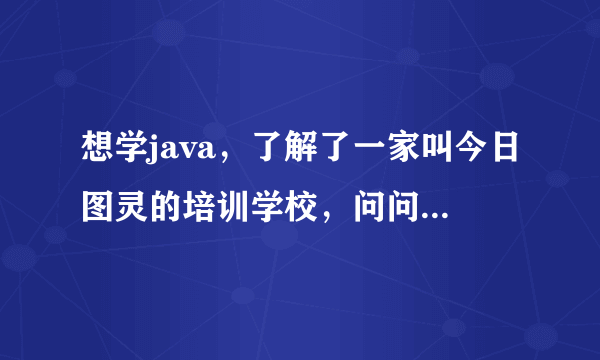 想学java，了解了一家叫今日图灵的培训学校，问问...